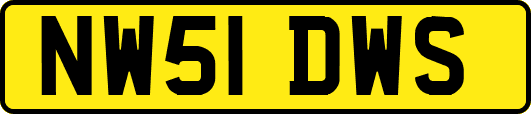 NW51 DWS